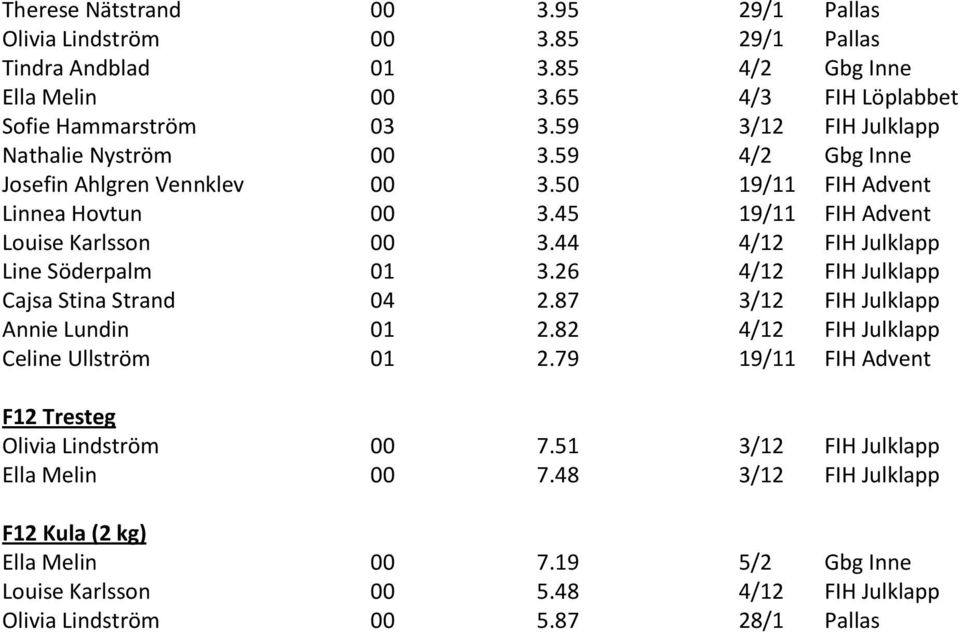 | | | | | |
|---|---|---|---|---|
| Therese Nätstrand | 00 | 3.95 | 29/1 | Pallas |
| Olivia Lindström | 00 | 3.85 | 29/1 | Pallas |
| Tindra Andblad | 01 | 3.85 | 4/2 | Gbg Inne |
| Ella Melin | 00 | 3.65 | 4/3 | FIH Löplabbet |
| Sofie Hammarström | 03 | 3.59 | 3/12 | FIH Julklapp |
| Nathalie Nyström | 00 | 3.59 | 4/2 | Gbg Inne |
| Josefin Ahlgren Vennklev | 00 | 3.50 | 19/11 | FIH Advent |
| Linnea Hovtun | 00 | 3.45 | 19/11 | FIH Advent |
| Louise Karlsson | 00 | 3.44 | 4/12 | FIH Julklapp |
| Line Söderpalm | 01 | 3.26 | 4/12 | FIH Julklapp |
| Cajsa Stina Strand | 04 | 2.87 | 3/12 | FIH Julklapp |
| Annie Lundin | 01 | 2.82 | 4/12 | FIH Julklapp |
| Celine Ullström | 01 | 2.79 | 19/11 | FIH Advent |

F12 Tresteg

| | | | | |
|---|---|---|---|---|
| Olivia Lindström | 00 | 7.51 | 3/12 | FIH Julklapp |
| Ella Melin | 00 | 7.48 | 3/12 | FIH Julklapp |

F12 Kula (2 kg)

| | | | | |
|---|---|---|---|---|
| Ella Melin | 00 | 7.19 | 5/2 | Gbg Inne |
| Louise Karlsson | 00 | 5.48 | 4/12 | FIH Julklapp |
| Olivia Lindström | 00 | 5.87 | 28/1 | Pallas |